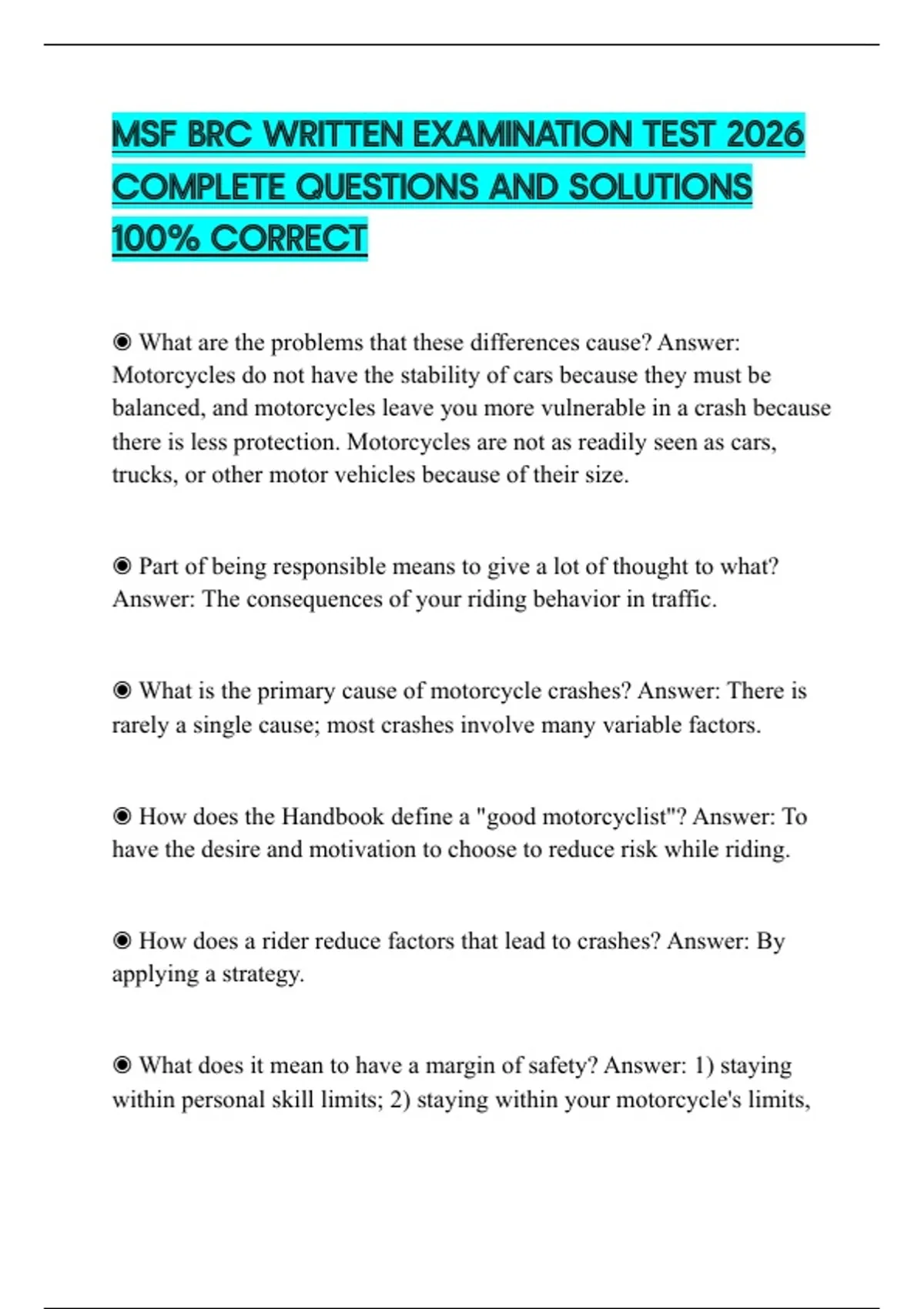 MSF BRC WRITTEN EXAMINATION TEST 2026 COMPLETE QUESTIONS AND SOLUTIONS 100% CORRECT

◉ What are the problems that these differences cause? Answer: Motorcycles do not have the stability of cars because they must be balanced, and motorcycles leave you more vulnerable in a crash because there is less protection. Motorcycles are not as readily seen as cars, trucks, or other motor vehicles because of their size.

◉ Part of being responsible means to give a lot of thought to what? Answer: The consequences of your riding behavior in traffic.

◉ What is the primary cause of motorcycle crashes? Answer: There is rarely a single cause; most crashes involve many variable factors.

◉ How does the Handbook define a "good motorcyclist"? Answer: To have the desire and motivation to choose to reduce risk while riding.

◉ How does a rider reduce factors that lead to crashes? Answer: By applying a strategy.

◉ What does it mean to have a margin of safety? Answer: 1) staying within personal skill limits; 2) staying within your motorcycle's limits,